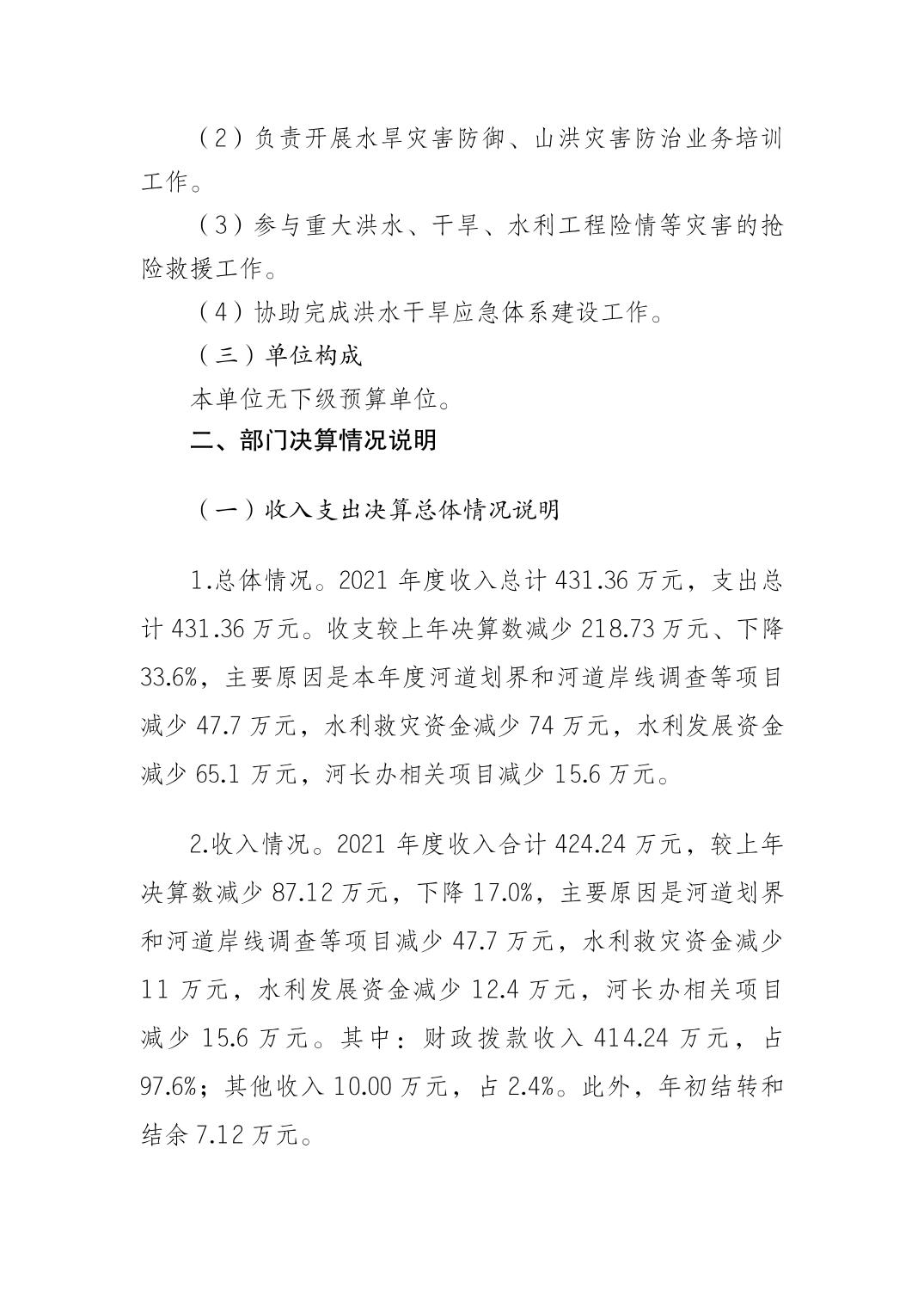 （2）负责开展水旱灾害防御、山洪灾害防治业务培训工作。

（3）参与重大洪水、干旱、水利工程险情等灾害的抢险救援工作。

（4）协助完成洪水干旱应急体系建设工作。

（三）单位构成

本单位无下级预算单位。

二、部门决算情况说明

（一）收入支出决算总体情况说明

1.总体情况。2021 年度收入总计 431.36 万元，支出总计 431.36 万元。收支较上年决算数减少 218.73 万元、下降 33.6%，主要原因是本年度河道划界和河道岸线调查等项目减少 47.7 万元，水利救灾资金减少 74 万元，水利发展资金减少 65.1 万元，河长办相关项目减少 15.6 万元。

2.收入情况。2021 年度收入合计 424.24 万元，较上年决算数减少 87.12 万元，下降 17.0%，主要原因是河道划界和河道岸线调查等项目减少 47.7 万元，水利救灾资金减少 11 万元，水利发展资金减少 12.4 万元，河长办相关项目减少 15.6 万元。其中：财政拨款收入 414.24 万元，占 97.6%；其他收入 10.00 万元，占 2.4%。此外，年初结转和结余 7.12 万元。